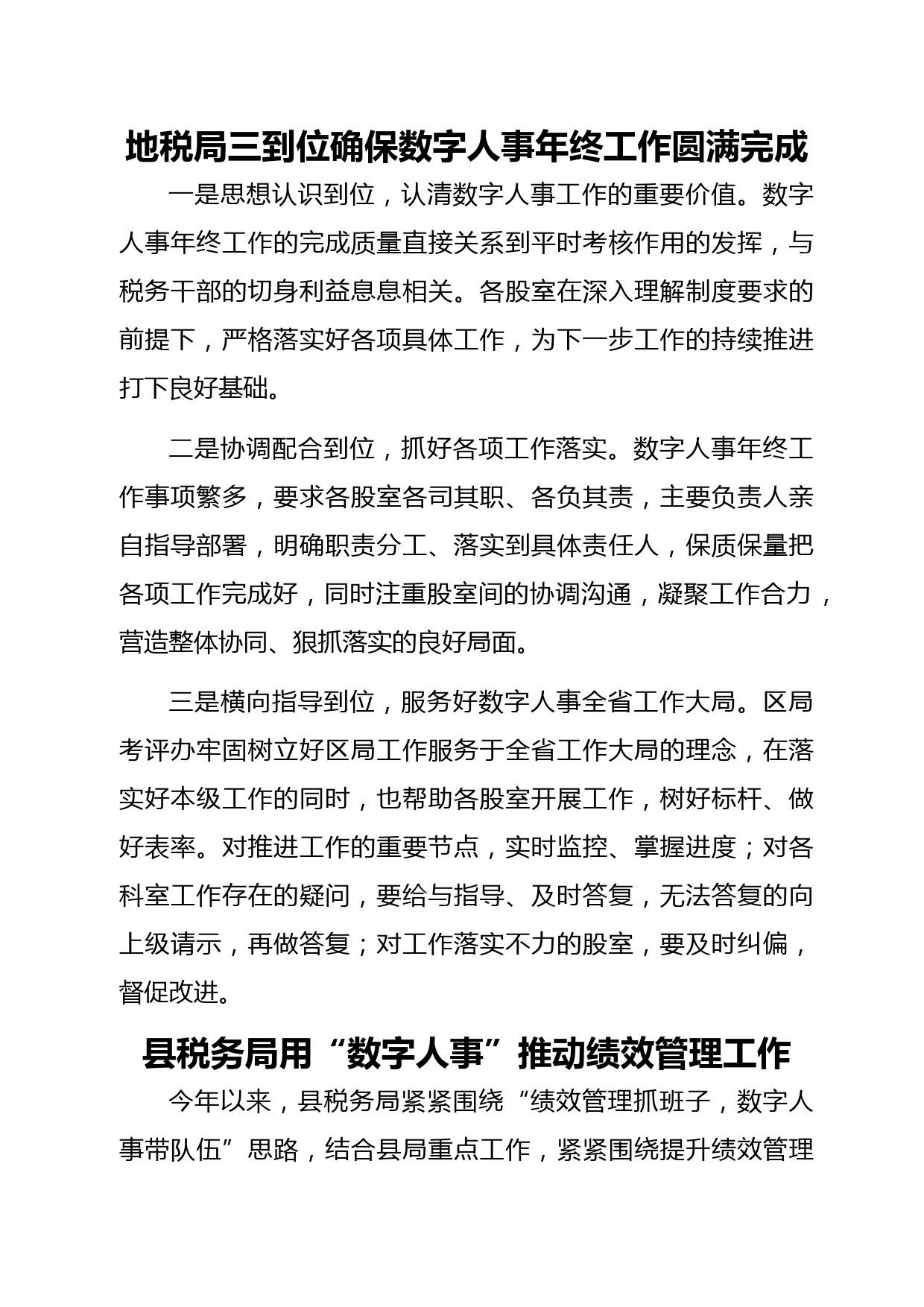 地税局三到位确保数字人事年终工作圆满完成

一是思想认识到位，认清数字人事工作的重要价值。数字人事年终工作的完成质量直接关系到平时考核作用的发挥，与税务干部的切身利益息息相关。各股室在深入理解制度要求的前提下，严格落实好各项具体工作，为下一步工作的持续推进打下良好基础。

二是协调配合到位，抓好各项工作落实。数字人事年终工作事项繁多，要求各股室各司其职、各负其责，主要负责人亲自指导部署，明确职责分工、落实到具体责任人，保质保量把各项工作完成好，同时注重股室间的协调沟通，凝聚工作合力，营造整体协同、狠抓落实的良好局面。

三是横向指导到位，服务好数字人事全省工作大局。区局考评办牢固树立好区局工作服务于全省工作大局的理念，在落实好本级工作的同时，也帮助各股室开展工作，树好标杆、做好表率。对推进工作的重要节点，实时监控、掌握进度；对各科室工作存在的疑问，要给与指导、及时答复，无法答复的向上级请示，再做答复；对工作落实不力的股室，要及时纠偏，督促改进。

县税务局用“数字人事”推动绩效管理工作

今年以来，县税务局紧紧围绕“绩效管理抓班子，数字人事带队伍”思路，结合县局重点工作，紧紧围绕提升绩效管理